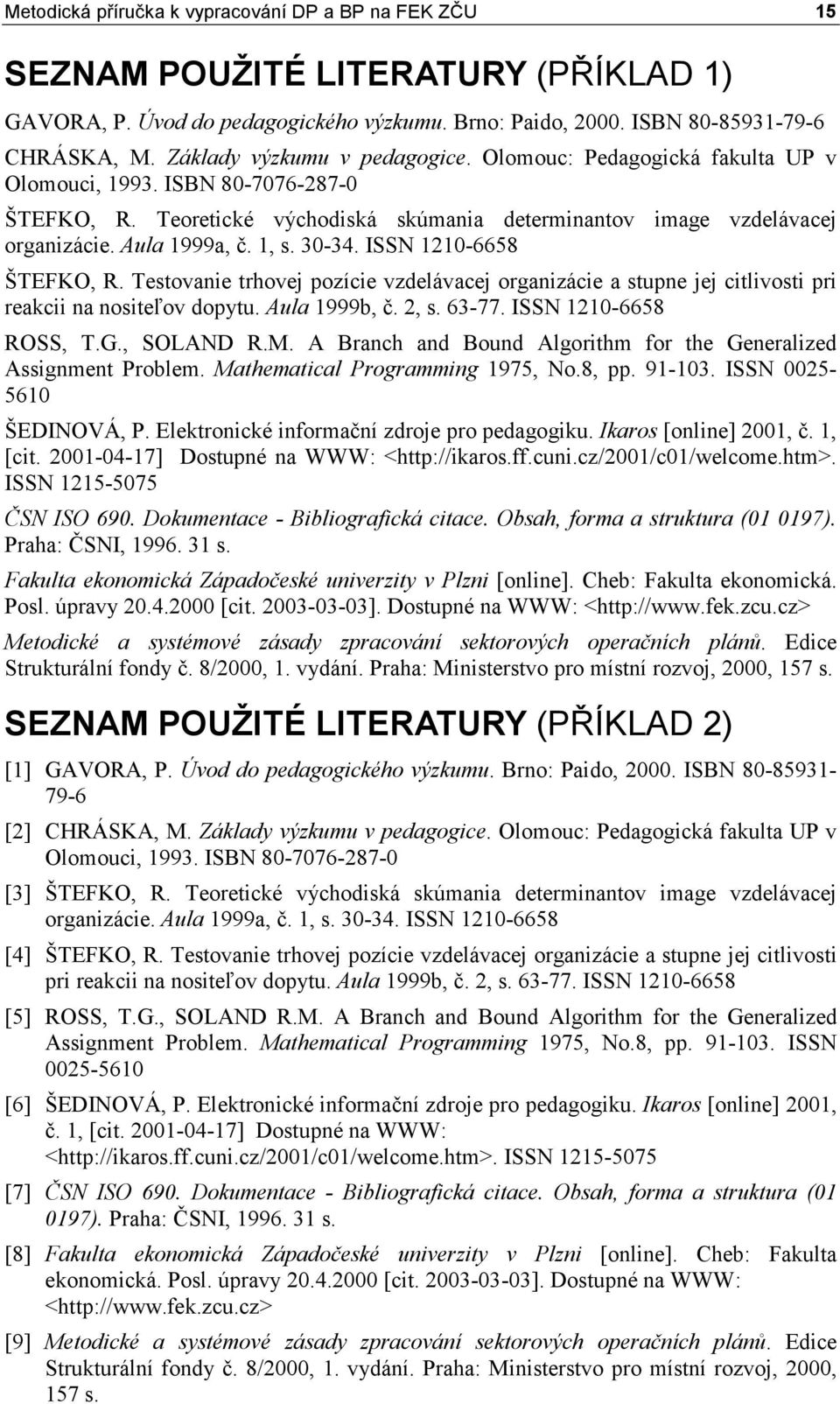 Metodická příručka k vypracování DP a BP na FEK ZČU 15

SEZNAM POUŽITÉ LITERATURY (PŘÍKLAD 1)

GAVORA, P. Úvod do pedagogického výzkumu. Brno: Paido, 2000. ISBN 80-85931-79-6

CHRÁSKA, M. Základy výzkumu v pedagogice. Olomouc: Pedagogická fakulta UP v Olomouci, 1993. ISBN 80-7076-287-0

ŠTEFKO, R. Teoretické východiská skúmania determinantov image vzdelávacej organizácie. Aula 1999a, č. 1, s. 30-34. ISSN 1210-6658

ŠTEFKO, R. Testovanie trhovej pozície vzdelávacej organizácie a stupne jej citlivosti pri reakcii na nositeľov dopytu. Aula 1999b, č. 2, s. 63-77. ISSN 1210-6658

ROSS, T.G., SOLAND R.M. A Branch and Bound Algorithm for the Generalized Assignment Problem. Mathematical Programming 1975, No.8, pp. 91-103. ISSN 0025-5610

ŠEDINOVÁ, P. Elektronické informační zdroje pro pedagogiku. Ikaros [online] 2001, č. 1, [cit. 2001-04-17] Dostupné na WWW: <http://ikaros.ff.cuni.cz/2001/c01/welcome.htm>. ISSN 1215-5075

ČSN ISO 690. Dokumentace - Bibliografická citace. Obsah, forma a struktura (01 0197). Praha: ČSNI, 1996. 31 s.

Fakulta ekonomická Západočeské univerzity v Plzni [online]. Cheb: Fakulta ekonomická. Posl. úpravy 20.4.2000 [cit. 2003-03-03]. Dostupné na WWW: <http://www.fek.zcu.cz>

Metodické a systémové zásady zpracování sektorových operačních plánů. Edice Strukturální fondy č. 8/2000, 1. vydání. Praha: Ministerstvo pro místní rozvoj, 2000, 157 s.

SEZNAM POUŽITÉ LITERATURY (PŘÍKLAD 2)

[1] GAVORA, P. Úvod do pedagogického výzkumu. Brno: Paido, 2000. ISBN 80-85931-79-6

[2] CHRÁSKA, M. Základy výzkumu v pedagogice. Olomouc: Pedagogická fakulta UP v Olomouci, 1993. ISBN 80-7076-287-0

[3] ŠTEFKO, R. Teoretické východiská skúmania determinantov image vzdelávacej organizácie. Aula 1999a, č. 1, s. 30-34. ISSN 1210-6658

[4] ŠTEFKO, R. Testovanie trhovej pozície vzdelávacej organizácie a stupne jej citlivosti pri reakcii na nositeľov dopytu. Aula 1999b, č. 2, s. 63-77. ISSN 1210-6658

[5] ROSS, T.G., SOLAND R.M. A Branch and Bound Algorithm for the Generalized Assignment Problem. Mathematical Programming 1975, No.8, pp. 91-103. ISSN 0025-5610

[6] ŠEDINOVÁ, P. Elektronické informační zdroje pro pedagogiku. Ikaros [online] 2001, č. 1, [cit. 2001-04-17] Dostupné na WWW: <http://ikaros.ff.cuni.cz/2001/c01/welcome.htm>. ISSN 1215-5075

[7] ČSN ISO 690. Dokumentace - Bibliografická citace. Obsah, forma a struktura (01 0197). Praha: ČSNI, 1996. 31 s.

[8] Fakulta ekonomická Západočeské univerzity v Plzni [online]. Cheb: Fakulta ekonomická. Posl. úpravy 20.4.2000 [cit. 2003-03-03]. Dostupné na WWW: <http://www.fek.zcu.cz>

[9] Metodické a systémové zásady zpracování sektorových operačních plánů. Edice Strukturální fondy č. 8/2000, 1. vydání. Praha: Ministerstvo pro místní rozvoj, 2000, 157 s.